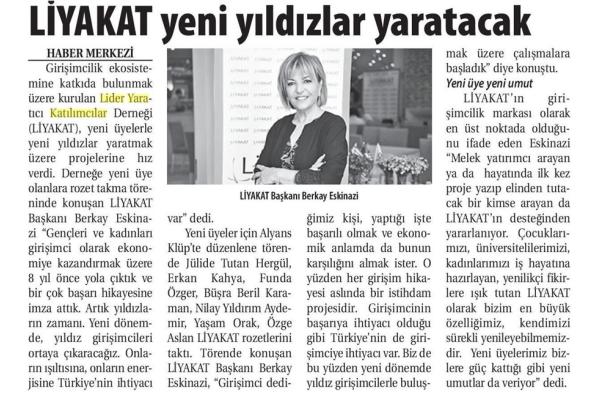 LİYAKAT yeni yıldızlar yaratacak

HABER MERKEZİ

Girişimcilik ekosistemine katkıda bulunmak üzere kurulan Lider Yaratıcı Katılımcılar Derneği (LİYAKAT), yeni üyelerle yeni yıldızlar yaratmak üzere projelerine hız verdi. Derneğe yeni üye olanlara rozet takma töreninde konuşan LİYAKAT Başkanı Berkay Eskinazi "Gençleri ve kadınları girişimci olarak ekonomiye kazandırmak üzere 8 yıl önce yola çıktık ve bir çok başarı hikayesine imza attık. Artık yıldızların zamanı. Yeni dönemde, yıldız girişimcileri ortaya çıkaracağız. Onların ışıltısına, onların enerjisine Türkiye'nin ihtiyacı var" dedi.

LİYAKAT Başkanı Berkay Eskinazi

Yeni üyeler için Alyans Klüp'te düzenlene törende Jülide Tutan Hergül, Erkan Kahya, Funda Özger, Büşra Beril Karaman, Nilay Yıldırım Aydemir, Yaşam Orak, Özge Aslan LİYAKAT rozetlerini taktı. Törende konuşan LİYAKAT Başkanı Berkay Eskinazi, "Girişimci dediğimiz kişi, yaptığı işte başarılı olmak ve ekonomik anlamda da bunun karşılığını almak ister. O yüzden her girişim hikayesi aslında bir istihdam projesidir. Girişimcinin başarıya ihtiyacı olduğu gibi Türkiye'nin de girişimciye ihtiyacı var. Biz de bu yüzden yeni dönemde yıldız girişimcilerle buluşmak üzere çalışmalara başladık" diye konuştu.

Yeni üye yeni umut

LİYAKAT'ın girişimcilik markası olarak en üst noktada olduğunu ifade eden Eskinazi "Melek yatırımcı arayan ya da hayatında ilk kez proje yazıp elinden tutacak bir kimse arayan da LİYAKAT'ın desteğinden yararlanıyor. Çocuklarımızı, üniversitelilerimizi, kadınlarımızı iş hayatına hazırlayan, yenilikçi fikirlere ışık tutan LİYAKAT olarak bizim en büyük özelliğimiz, kendimizi sürekli yenileyebilmemizdir. Yeni üyelerimiz bizlere güç kattığı gibi yeni umutlar da veriyor" dedi.